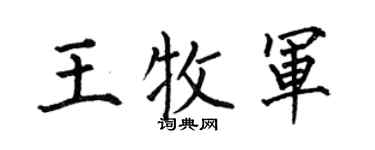 王牧軍
词典网